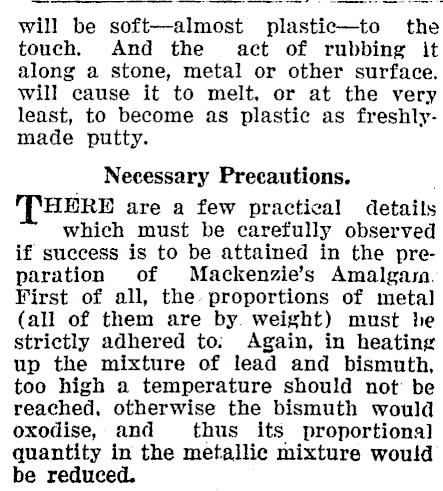 will be soft—almost plastic—to the touch. And the act of rubbing it along a stone, metal or other surface. will cause it to melt, or at the very least, to become as plastic as freshly-made putty.

Necessary Precautions.

THERE are a few practical details which must be carefully observed if success is to be attained in the preparation of Mackenzie's Amalgam. First of all, the proportions of metal (all of them are by weight) must be strictly adhered to. Again, in heating up the mixture of lead and bismuth, too high a temperature should not be reached, otherwise the bismuth would oxodise, and thus its proportional quantity in the metallic mixture would be reduced.